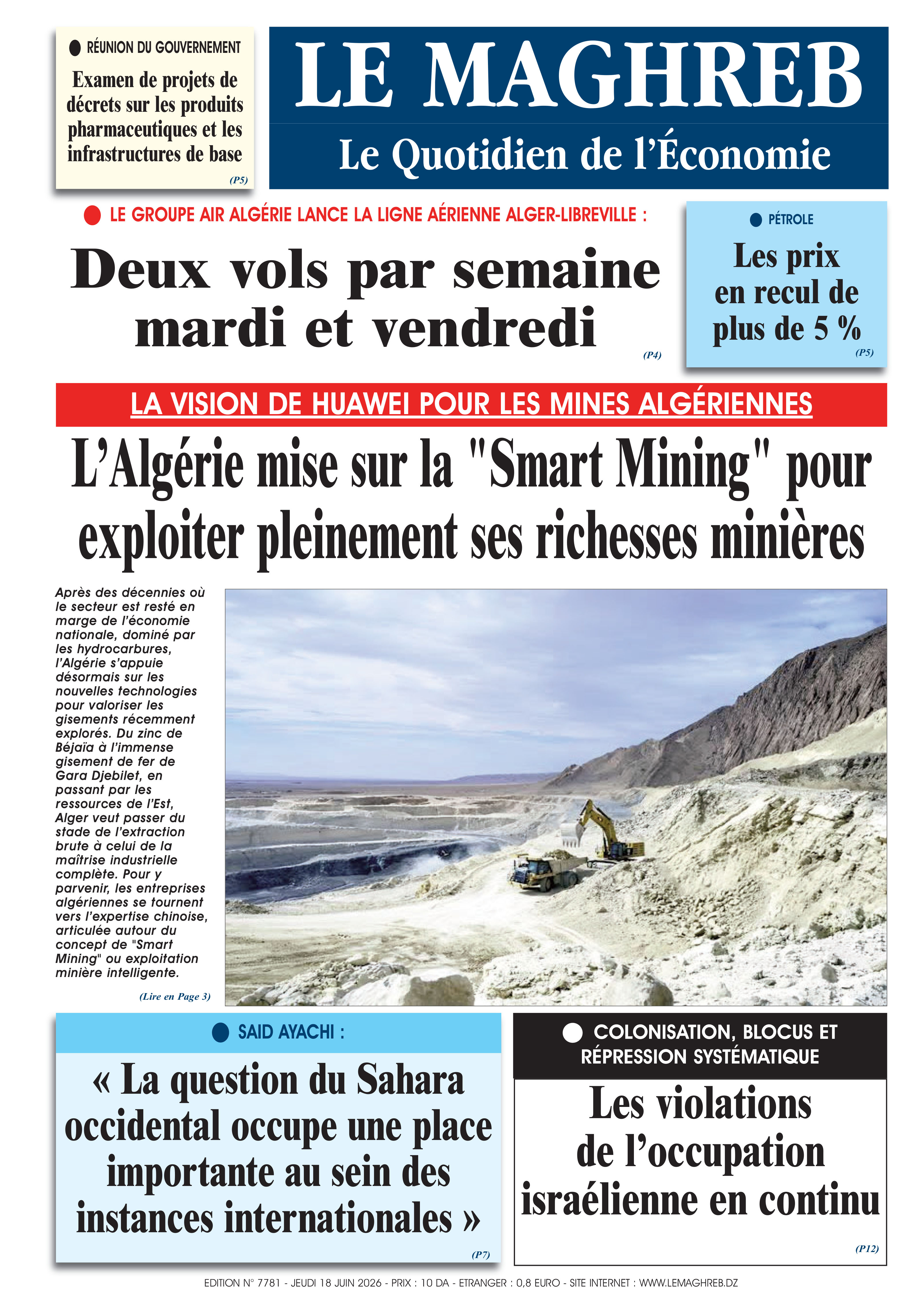 RÉUNION DU GOUVERNEMENT

Examen de projets de décrets sur les produits pharmaceutiques et les infrastructures de base

(P5)

LE MAGHREB

Le Quotidien de l'Économie

LE GROUPE AIR ALGÉRIE LANCE LA LIGNE AÉRIENNE ALGER-LIBREVILLE :

Deux vols par semaine mardi et vendredi

(P4)

PÉTROLE

Les prix en recul de plus de 5 %

(P5)

LA VISION DE HUAWEI POUR LES MINES ALGÉRIENNES

L'Algérie mise sur la "Smart Mining" pour exploiter pleinement ses richesses minières

Après des décennies où le secteur est resté en marge de l'économie nationale, dominé par les hydrocarbures, l'Algérie s'appuie désormais sur les nouvelles technologies pour valoriser les gisements récemment explorés. Du zinc de Béjaïa à l'immense gisement de fer de Gara Djebilet, en passant par les ressources de l'Est, Alger veut passer du stade de l'extraction brute à celui de la maîtrise industrielle complète. Pour y parvenir, les entreprises algériennes se tournent vers l'expertise chinoise, articulée autour du concept de "Smart Mining" ou exploitation minière intelligente.

(Lire en Page 3)

SAID AYACHI :

« La question du Sahara occidental occupe une place importante au sein des instances internationales »

(P7)

COLONISATION, BLOCUS ET RÉPRESSION SYSTÉMATIQUE

Les violations de l'occupation israélienne en continu

(P12)

EDITION N° 7781 - JEUDI 18 JUIN 2026 - PRIX : 10 DA - ETRANGER : 0,8 EURO - SITE INTERNET : WWW.LEMAGHREB.DZ